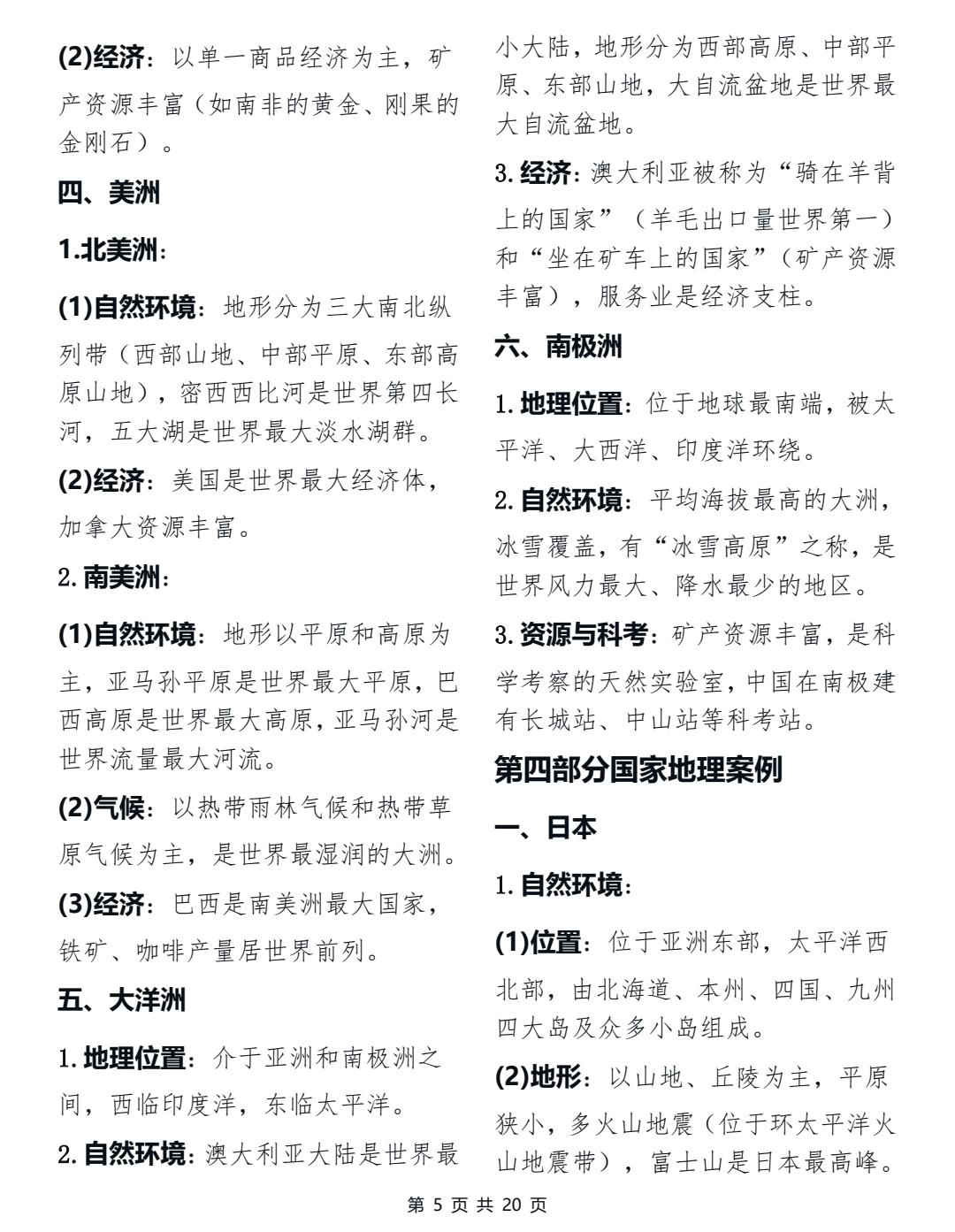 (2)经济：以单一商品经济为主，矿产资源丰富（如南非的黄金、刚果的金刚石）。

四、美洲

1.北美洲：

(1)自然环境：地形分为三大南北纵列带（西部山地、中部平原、东部高原山地），密西西比河是世界第四长河，五大湖是世界最大淡水湖群。

(2)经济：美国是世界最大经济体，加拿大资源丰富。

2. 南美洲：

(1)自然环境：地形以平原和高原为主，亚马孙平原是世界最大平原，巴西高原是世界最大高原，亚马孙河是世界流量最大河流。

(2)气候：以热带雨林气候和热带草原气候为主，是世界最湿润的大洲。

(3)经济：巴西是南美洲最大国家，铁矿、咖啡产量居世界前列。

五、大洋洲

1. 地理位置：介于亚洲和南极洲之间，西临印度洋，东临太平洋。

2. 自然环境：澳大利亚大陆是世界最小大陆，地形分为西部高原、中部平原、东部山地，大自流盆地是世界最大自流盆地。

3. 经济：澳大利亚被称为“骑在羊背上的国家”（羊毛出口量世界第一）和“坐在矿车上的国家”（矿产资源丰富），服务业是经济支柱。

六、南极洲

1. 地理位置：位于地球最南端，被太平洋、大西洋、印度洋环绕。

2. 自然环境：平均海拔最高的大洲，冰雪覆盖，有“冰雪高原”之称，是世界风力最大、降水最少的地区。

3. 资源与科考：矿产资源丰富，是科学考察的天然实验室，中国在南极建有长城站、中山站等科考站。

第四部分国家地理案例

一、日本

1. 自然环境：

(1)位置：位于亚洲东部，太平洋西北部，由北海道、本州、四国、九州四大岛及众多小岛组成。

(2)地形：以山地、丘陵为主，平原狭小，多火山地震（位于环太平洋火山地震带），富士山是日本最高峰。

第 5 页 共 20 页